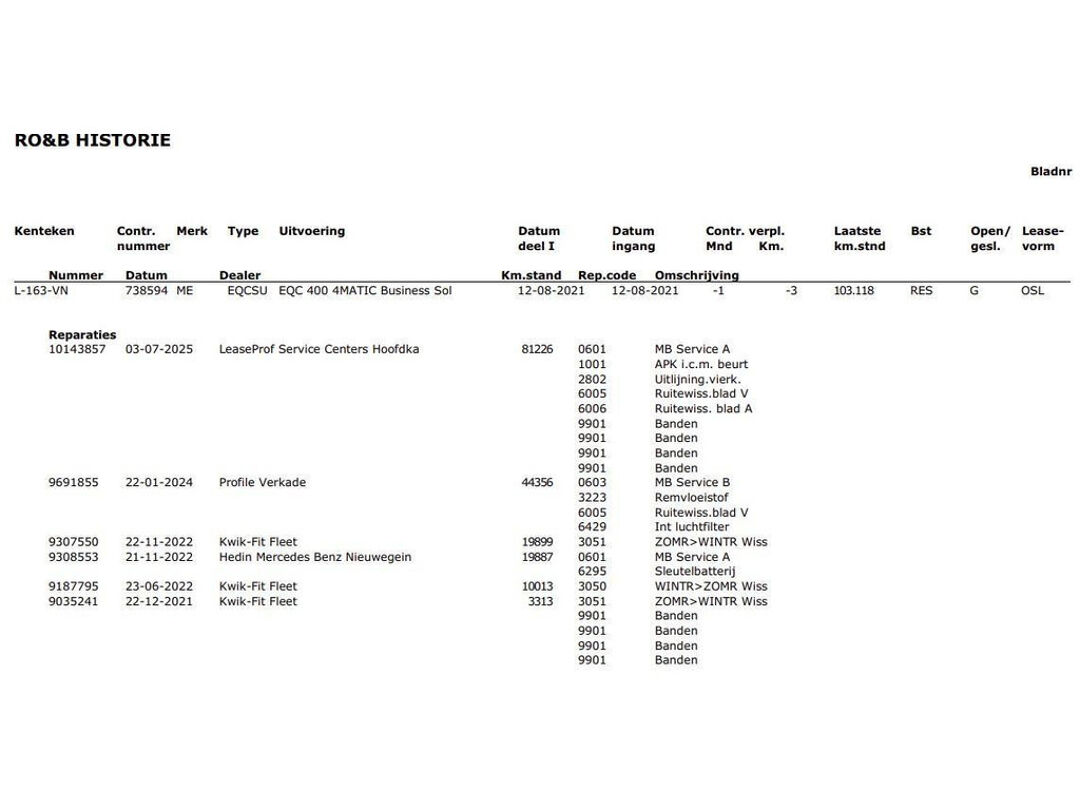 RO&B HISTORIE

Bladnr

| Kenteken | Contr. nummer | Merk | Type | Uitvoering | Datum deel I | Datum ingang | Contr. verpl. Mnd | Km. | Laatste km.stnd | Bst | Open/ gesl. | Lease-vorm |
|---|---|---|---|---|---|---|---|---|---|---|---|---|
| L-163-VN | 738594 | ME | EQCSU | EQC 400 4MATIC Business Sol | 12-08-2021 | 12-08-2021 | -1 | -3 | 103.118 | RES | G | OSL |

Reparaties

| Nummer | Datum | Dealer | Km.stand | Rep.code | Omschrijving |
|---|---|---|---|---|---|
| 10143857 | 03-07-2025 | LeaseProf Service Centers Hoofdka | 81226 | 0601 | MB Service A |
| | | | | 1001 | APK i.c.m. beurt |
| | | | | 2802 | Uitlijning.vierk. |
| | | | | 6005 | Ruitewiss.blad V |
| | | | | 6006 | Ruitewiss. blad A |
| | | | | 9901 | Banden |
| | | | | 9901 | Banden |
| | | | | 9901 | Banden |
| | | | | 9901 | Banden |
| 9691855 | 22-01-2024 | Profile Verkade | 44356 | 0603 | MB Service B |
| | | | | 3223 | Remvloeistof |
| | | | | 6005 | Ruitewiss.blad V |
| | | | | 6429 | Int luchtfilter |
| 9307550 | 22-11-2022 | Kwik-Fit Fleet | 19899 | 3051 | ZOMR>WINTR Wiss |
| 9308553 | 21-11-2022 | Hedin Mercedes Benz Nieuwegein | 19887 | 0601 | MB Service A |
| | | | | 6295 | Sleutelbatterij |
| 9187795 | 23-06-2022 | Kwik-Fit Fleet | 10013 | 3050 | WINTR>ZOMR Wiss |
| 9035241 | 22-12-2021 | Kwik-Fit Fleet | 3313 | 3051 | ZOMR>WINTR Wiss |
| | | | | 9901 | Banden |
| | | | | 9901 | Banden |
| | | | | 9901 | Banden |
| | | | | 9901 | Banden |